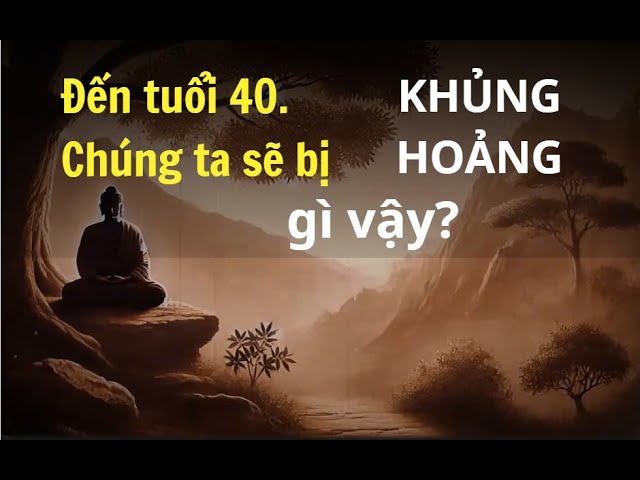 Đến tuổi 40.
Chúng ta sẽ bị

KHỦNG
HOẢNG

gì vậy?